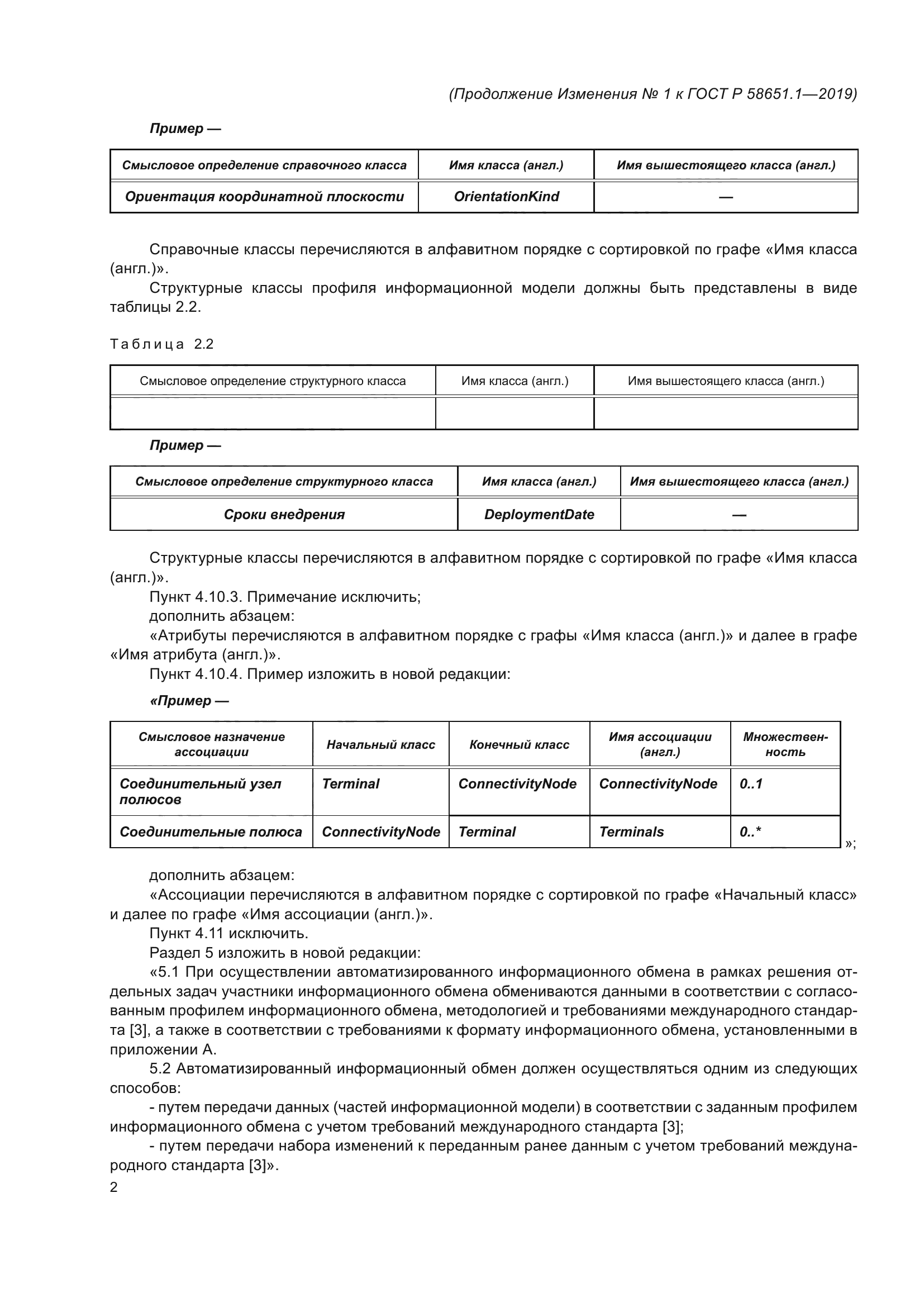 (Продолжение Изменения № 1 к ГОСТ Р 58651.1—2019)

Пример —

| Смысловое определение справочного класса | Имя класса (англ.) | Имя вышестоящего класса (англ.) |
|---|---|---|
| Ориентация координатной плоскости | OrientationKind | — |

Справочные классы перечисляются в алфавитном порядке с сортировкой по графе «Имя класса (англ.)».

Структурные классы профиля информационной модели должны быть представлены в виде таблицы 2.2.

Таблица 2.2

| Смысловое определение структурного класса | Имя класса (англ.) | Имя вышестоящего класса (англ.) |
|---|---|---|
| | | |

Пример —

| Смысловое определение структурного класса | Имя класса (англ.) | Имя вышестоящего класса (англ.) |
|---|---|---|
| Сроки внедрения | DeploymentDate | — |

Структурные классы перечисляются в алфавитном порядке с сортировкой по графе «Имя класса (англ.)».

Пункт 4.10.3. Примечание исключить;

дополнить абзацем:

«Атрибуты перечисляются в алфавитном порядке с графы «Имя класса (англ.)» и далее в графе «Имя атрибута (англ.)».

Пункт 4.10.4. Пример изложить в новой редакции:

«Пример —

| Смысловое назначение ассоциации | Начальный класс | Конечный класс | Имя ассоциации (англ.) | Множественность |
|---|---|---|---|---|
| Соединительный узел полюсов | Terminal | ConnectivityNode | ConnectivityNode | 0..1 |
| Соединительные полюса | ConnectivityNode | Terminal | Terminals | 0..* |

»;

дополнить абзацем:

«Ассоциации перечисляются в алфавитном порядке с сортировкой по графе «Начальный класс» и далее по графе «Имя ассоциации (англ.)».

Пункт 4.11 исключить.

Раздел 5 изложить в новой редакции:

«5.1 При осуществлении автоматизированного информационного обмена в рамках решения отдельных задач участники информационного обмена обмениваются данными в соответствии с согласованным профилем информационного обмена, методологией и требованиями международного стандарта [3], а также в соответствии с требованиями к формату информационного обмена, установленными в приложении А.

5.2 Автоматизированный информационный обмен должен осуществляться одним из следующих способов:

- путем передачи данных (частей информационной модели) в соответствии с заданным профилем информационного обмена с учетом требований международного стандарта [3];

- путем передачи набора изменений к переданным ранее данным с учетом требований международного стандарта [3]».

2